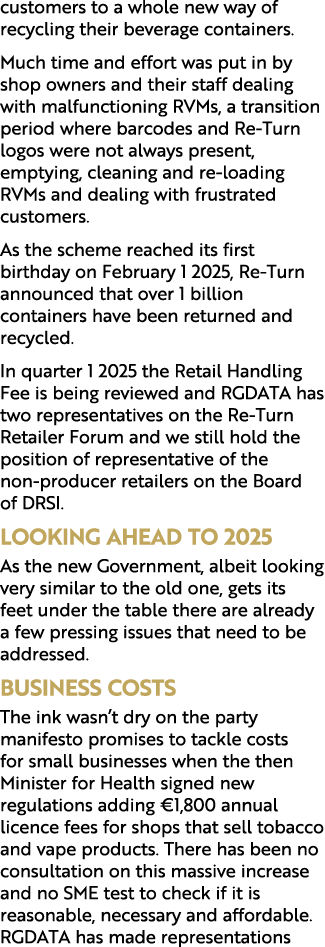 customers to a whole new way of recycling their beverage containers.

Much time and effort was put in by shop owners and their staff dealing with malfunctioning RVMs, a transition period where barcodes and Re-Turn logos were not always present, emptying, cleaning and re-loading RVMs and dealing with frustrated customers.

As the scheme reached its first birthday on February 1 2025, Re-Turn announced that over 1 billion containers have been returned and recycled.

In quarter 1 2025 the Retail Handling Fee is being reviewed and RGDATA has two representatives on the Re-Turn Retailer Forum and we still hold the position of representative of the non-producer retailers on the Board of DRSI.

LOOKING AHEAD TO 2025

As the new Government, albeit looking very similar to the old one, gets its feet under the table there are already a few pressing issues that need to be addressed.

BUSINESS COSTS

The ink wasn't dry on the party manifesto promises to tackle costs for small businesses when the then Minister for Health signed new regulations adding €1,800 annual licence fees for shops that sell tobacco and vape products. There has been no consultation on this massive increase and no SME test to check if it is reasonable, necessary and affordable. RGDATA has made representations